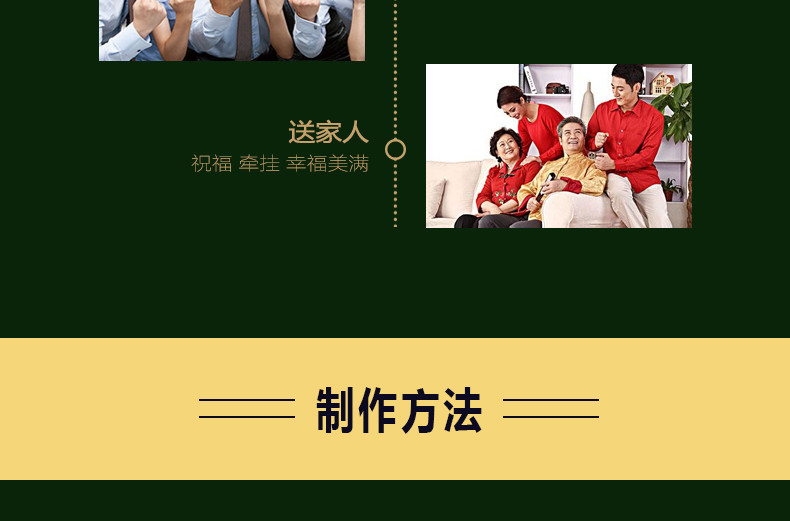 送家人
祝福 牵挂 幸福美满

制作方法